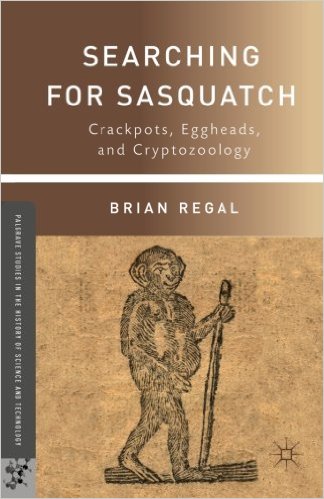 SEARCHING FOR SASQUATCH

Crackpots, Eggheads, and Cryptozoology

BRIAN REGAL

PALGRAVE STUDIES IN THE HISTORY OF SCIENCE AND TECHNOLOGY